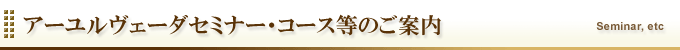 アーユルヴェーダセミナー・コース等のご案内

Seminar, etc